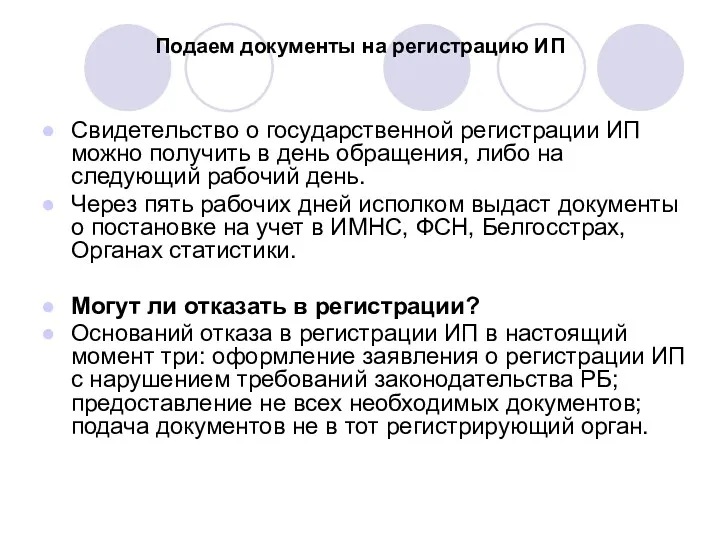 Подаем документы на регистрацию ИП

Свидетельство о государственной регистрации ИП можно получить в день обращения, либо на следующий рабочий день.

Через пять рабочих дней исполком выдаст документы о постановке на учет в ИМНС, ФСН, Белгосстрах, Органах статистики.

Могут ли отказать в регистрации?

Оснований отказа в регистрации ИП в настоящий момент три: оформление заявления о регистрации ИП с нарушением требований законодательства РБ; предоставление не всех необходимых документов; подача документов не в тот регистрирующий орган.